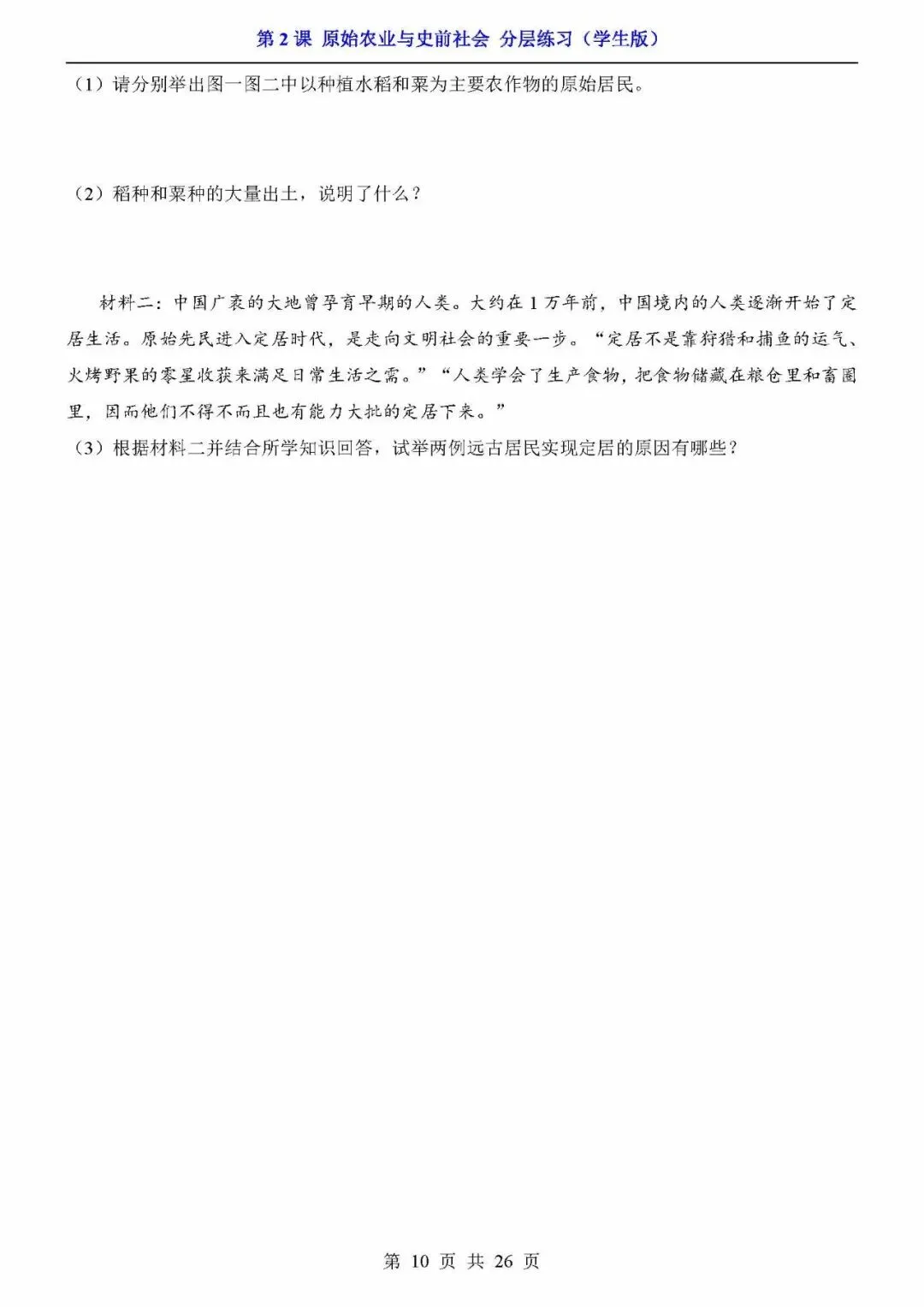 第2课 原始农业与史前社会 分层练习（学生版）

（1）请分别举出图一图二中以种植水稻和粟为主要农作物的原始居民。

（2）稻种和粟种的大量出土，说明了什么？

材料二：中国广袤的大地曾孕育早期的人类。大约在1万年前，中国境内的人类逐渐开始了定居生活。原始先民进入定居时代，是走向文明社会的重要一步。“定居不是靠狩猎和捕鱼的运气、火烤野果的零星收获来满足日常生活之需。”“人类学会了生产食物，把食物储藏在粮仓里和畜圈里，因而他们不得不而且也有能力大批的定居下来。”

（3）根据材料二并结合所学知识回答，试举两例远古居民实现定居的原因有哪些？

第10页 共26页